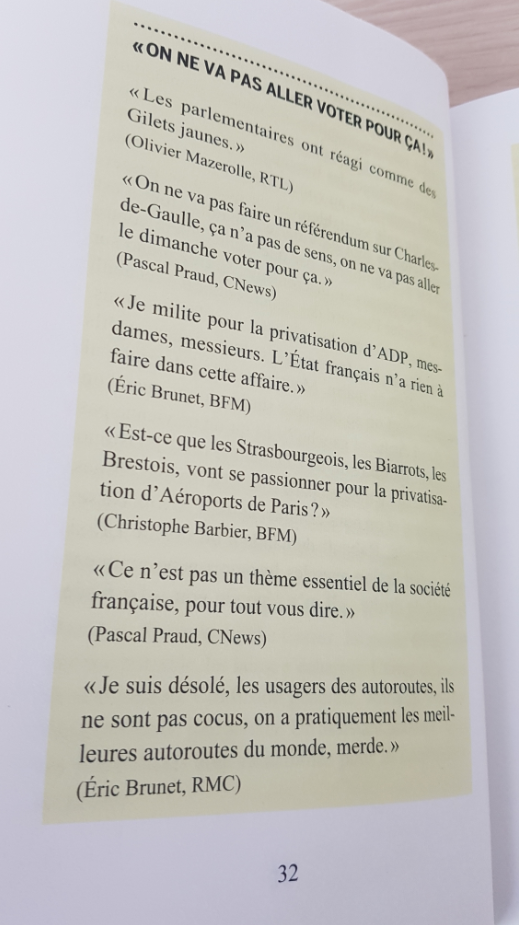 « ON NE VA PAS ALLER VOTER POUR ÇA ! »

« Les parlementaires ont réagi comme des Gilets jaunes. »
(Olivier Mazerolle, RTL)

« On ne va pas faire un référendum sur Charles-de-Gaulle, ça n'a pas de sens, on ne va pas aller le dimanche voter pour ça. »
(Pascal Praud, CNews)

« Je milite pour la privatisation d'ADP, mesdames, messieurs. L'État français n'a rien à faire dans cette affaire. »
(Éric Brunet, BFM)

« Est-ce que les Strasbourgeois, les Biarrots, les Brestois, vont se passionner pour la privatisation d'Aéroports de Paris ? »
(Christophe Barbier, BFM)

« Ce n'est pas un thème essentiel de la société française, pour tout vous dire. »
(Pascal Praud, CNews)

« Je suis désolé, les usagers des autoroutes, ils ne sont pas cocus, on a pratiquement les meilleures autoroutes du monde, merde. »
(Éric Brunet, RMC)

32